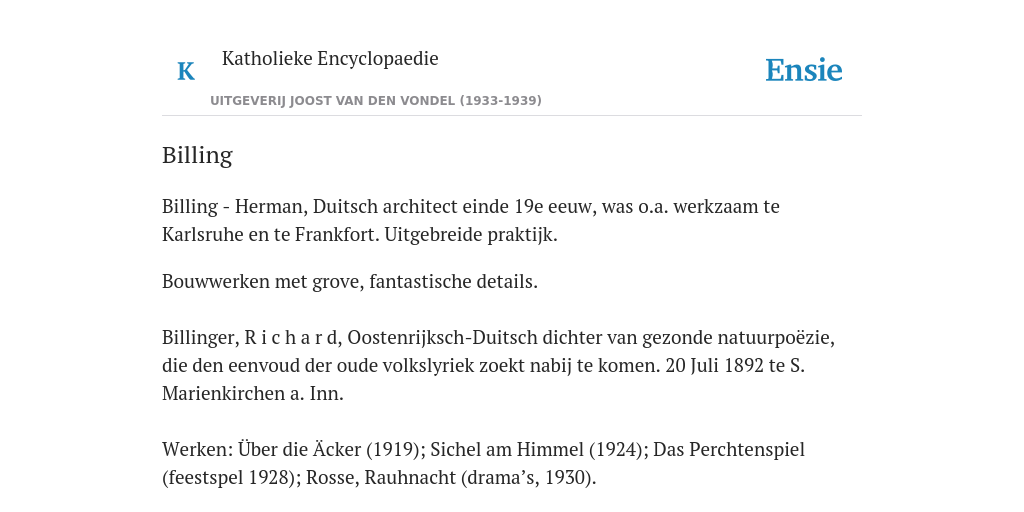 K

Katholieke Encyclopaedie

Ensie

UITGEVERIJ JOOST VAN DEN VONDEL (1933-1939)

Billing

Billing - Herman, Duitsch architect einde 19e eeuw, was o.a. werkzaam te Karlsruhe en te Frankfort. Uitgebreide praktijk.

Bouwwerken met grove, fantastische details.

Billinger, R i c h a r d, Oostenrijksch-Duitsch dichter van gezonde natuurpoëzie, die den eenvoud der oude volkslyriek zoekt nabij te komen. 20 Juli 1892 te S. Marienkirchen a. Inn.

Werken: Über die Äcker (1919); Sichel am Himmel (1924); Das Perchtenspiel (feestspel 1928); Rosse, Rauhnacht (drama’s, 1930).